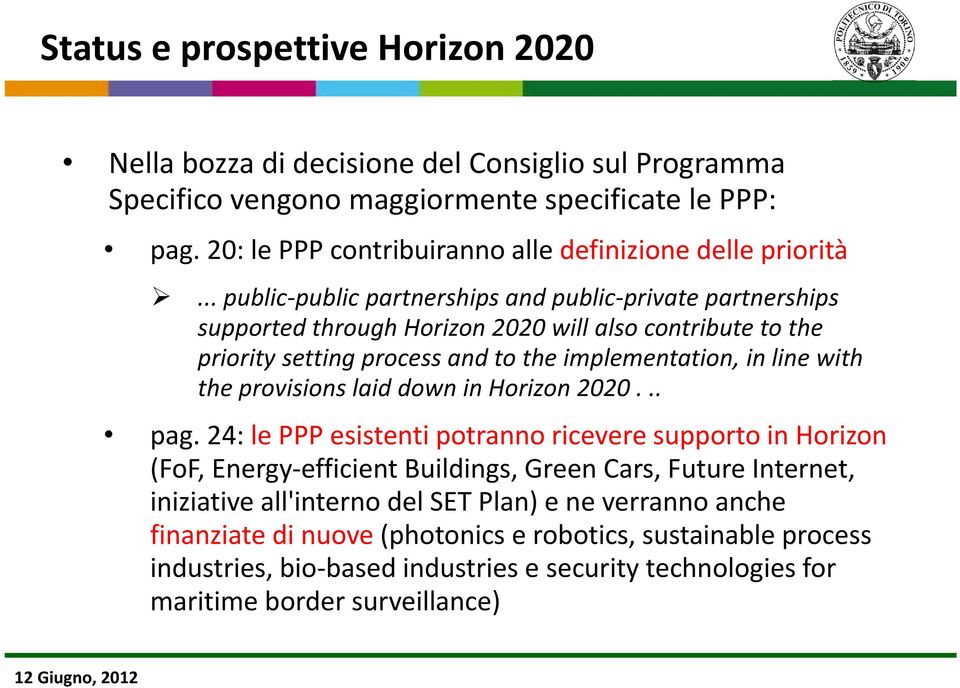 Status e prospettive Horizon 2020

POLITECNICO DI TORINO 1859 1906

• Nella bozza di decisione del Consiglio sul Programma Specifico vengono maggiormente specificate le PPP:

• pag. 20: le PPP contribuiranno alle definizione delle priorità

➢ ... public-public partnerships and public-private partnerships supported through Horizon 2020 will also contribute to the priority setting process and to the implementation, in line with the provisions laid down in Horizon 2020 . ..

• pag. 24: le PPP esistenti potranno ricevere supporto in Horizon (FoF, Energy-efficient Buildings, Green Cars, Future Internet, iniziative all'interno del SET Plan) e ne verranno anche finanziate di nuove (photonics e robotics, sustainable process industries, bio-based industries e security technologies for maritime border surveillance)

12 Giugno, 2012